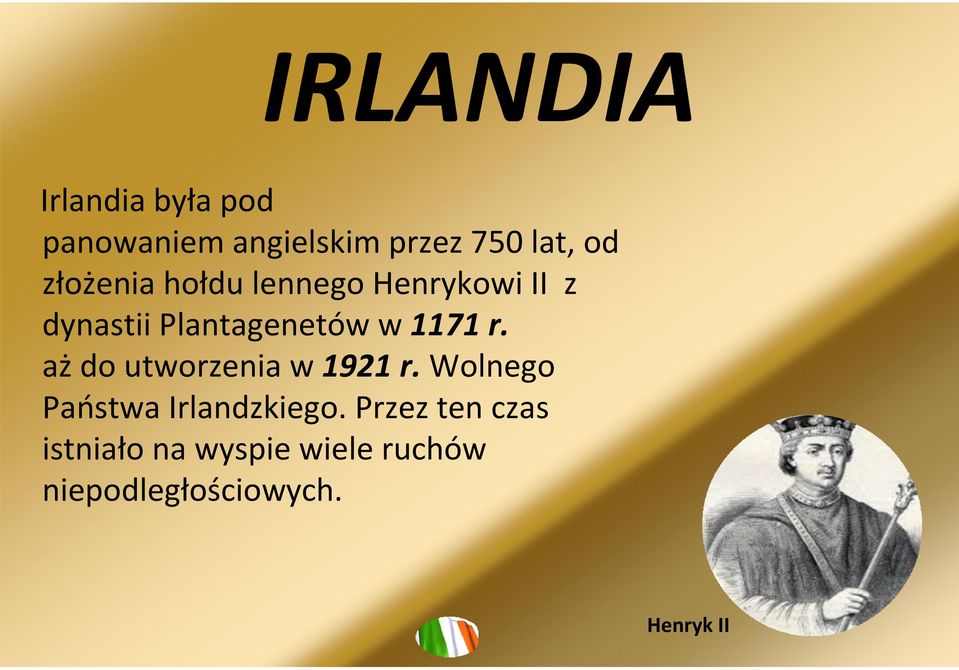 IRLANDIA

Irlandia była pod panowaniem angielskim przez 750 lat, od złożenia hołdu lennego Henrykowi II z dynastii Plantagenetów w 1171 r. aż do utworzenia w 1921 r. Wolnego Państwa Irlandzkiego. Przez ten czas istniało na wyspie wiele ruchów niepodległościowych.

Henryk II